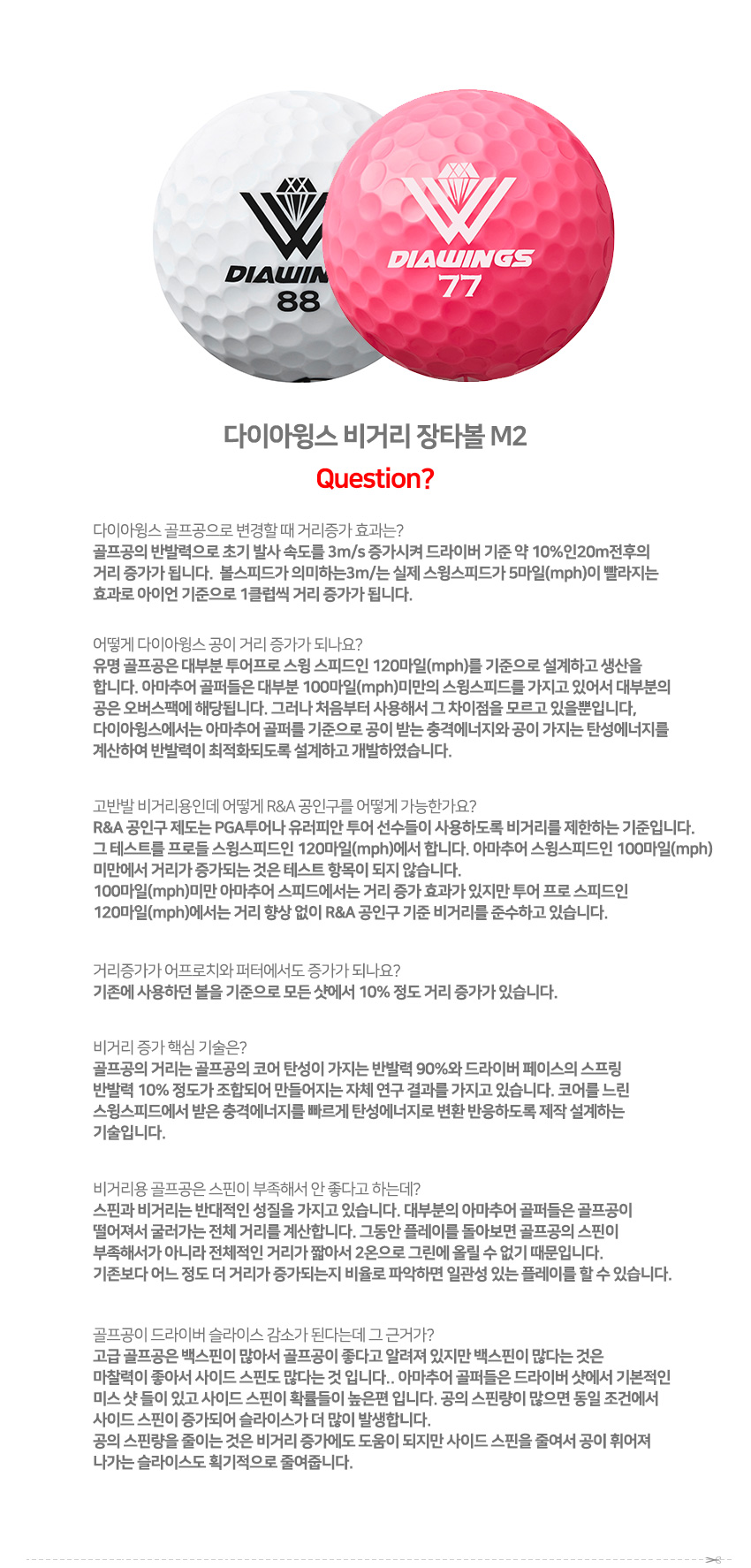 DIAWIN
88

DIAWINGS
77

다이아윙스 비거리 장타볼 M2

Question?

다이아윙스 골프공으로 변경할 때 거리증가 효과는?
골프공의 반발력으로 초기 발사 속도를 3m/s 증가시켜 드라이버 기준 약 10%인20m전후의 거리 증가가 됩니다. 볼스피드가 의미하는3m/는 실제 스윙스피드가 5마일(mph)이 빨라지는 효과로 아이언 기준으로 1클럽씩 거리 증가가 됩니다.

어떻게 다이아윙스 공이 거리 증가가 되나요?
유명 골프공은 대부분 투어프로 스윙 스피드인 120마일(mph)를 기준으로 설계하고 생산을 합니다. 아마추어 골퍼들은 대부분 100마일(mph)미만의 스윙스피드를 가지고 있어서 대부분의 공은 오버스팩에 해당됩니다. 그러나 처음부터 사용해서 그 차이점을 모르고 있을뿐입니다, 다이아윙스에서는 아마추어 골퍼를 기준으로 공이 받는 충격에너지와 공이 가지는 탄성에너지를 계산하여 반발력이 최적화되도록 설계하고 개발하였습니다.

고반발 비거리용인데 어떻게 R&A 공인구를 어떻게 가능한가요?
R&A 공인구 제도는 PGA투어나 유러피안 투어 선수들이 사용하도록 비거리를 제한하는 기준입니다. 그 테스트를 프로들 스윙스피드인 120마일(mph)에서 합니다. 아마추어 스윙스피드인 100마일(mph) 미만에서 거리가 증가되는 것은 테스트 항목이 되지 않습니다.
100마일(mph)미만 아마추어 스피드에서는 거리 증가 효과가 있지만 투어 프로 스피드인 120마일(mph)에서는 거리 향상 없이 R&A 공인구 기준 비거리를 준수하고 있습니다.

거리증가가 어프로치와 퍼터에서도 증가가 되나요?
기존에 사용하던 볼을 기준으로 모든 샷에서 10% 정도 거리 증가가 있습니다.

비거리 증가 핵심 기술은?
골프공의 거리는 골프공의 코어 탄성이 가지는 반발력 90%와 드라이버 페이스의 스프링 반발력 10% 정도가 조합되어 만들어지는 자체 연구 결과를 가지고 있습니다. 코어를 느린 스윙스피드에서 받은 충격에너지를 빠르게 탄성에너지로 변환 반응하도록 제작 설계하는 기술입니다.

비거리용 골프공은 스핀이 부족해서 안 좋다고 하는데?
스핀과 비거리는 반대적인 성질을 가지고 있습니다. 대부분의 아마추어 골퍼들은 골프공이 떨어져서 굴러가는 전체 거리를 계산합니다. 그동안 플레이를 돌아보면 골프공의 스핀이 부족해서가 아니라 전체적인 거리가 짧아서 2온으로 그린에 올릴 수 없기 때문입니다.
기존보다 어느 정도 더 거리가 증가되는지 비율로 파악하면 일관성 있는 플레이를 할 수 있습니다.

골프공이 드라이버 슬라이스 감소가 된다는데 그 근거가?
고급 골프공은 백스핀이 많아서 골프공이 좋다고 알려져 있지만 백스핀이 많다는 것은 마찰력이 좋아서 사이드 스핀도 많다는 것 입니다.. 아마추어 골퍼들은 드라이버 샷에서 기본적인 미스 샷 들이 있고 사이드 스핀이 확률들이 높은편 입니다. 공의 스핀량이 많으면 동일 조건에서 사이드 스핀이 증가되어 슬라이스가 더 많이 발생합니다.
공의 스핀량을 줄이는 것은 비거리 증가에도 도움이 되지만 사이드 스핀을 줄여서 공이 휘어져 나가는 슬라이스도 획기적으로 줄여줍니다.